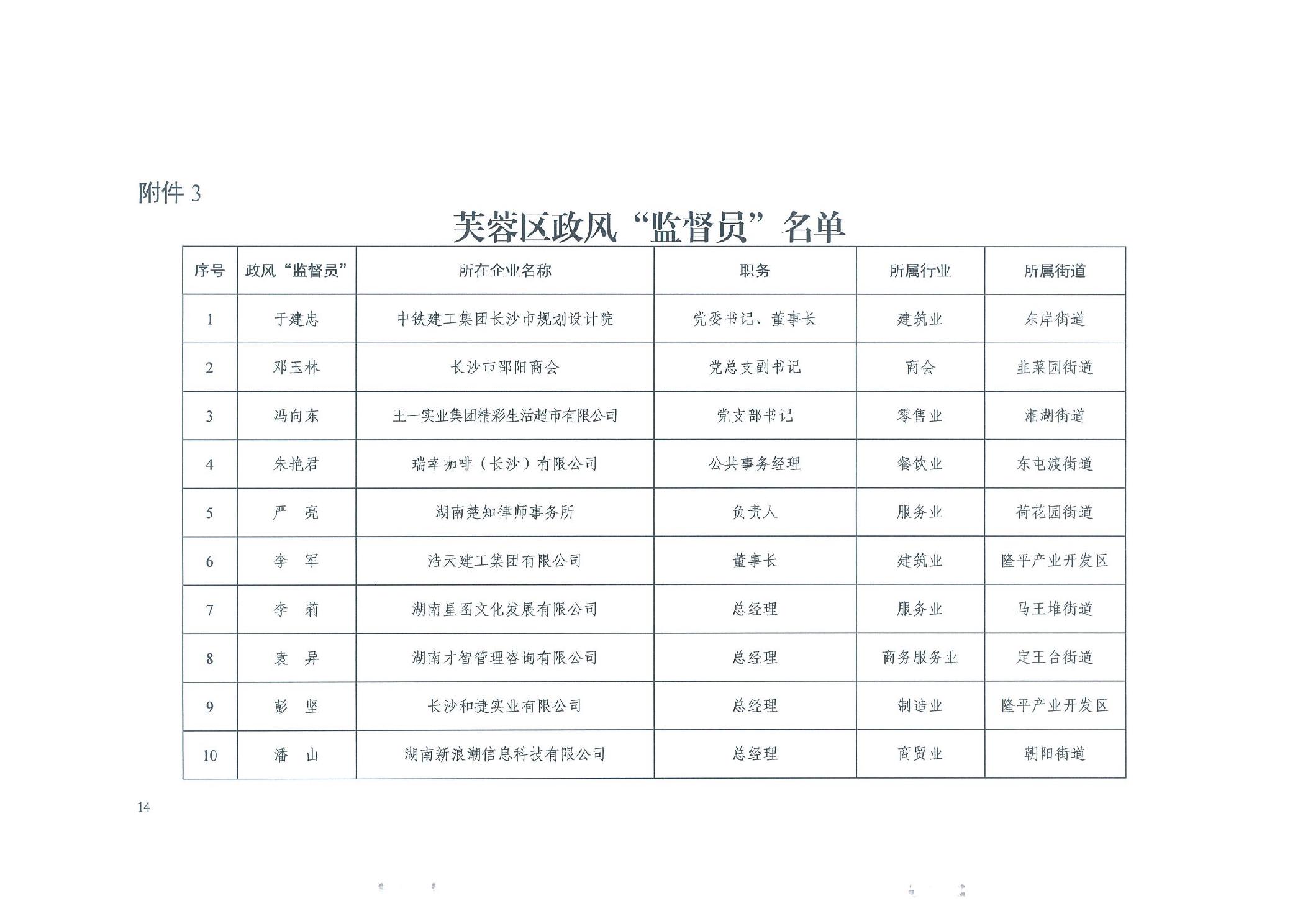 附件 3

芙蓉区政风“监督员”名单

| 序号 | 政风“监督员” | 所在企业名称 | 职务 | 所属行业 | 所属街道 |
|---|---|---|---|---|---|
| 1 | 于建忠 | 中铁建工集团长沙市规划设计院 | 党委书记、董事长 | 建筑业 | 东岸街道 |
| 2 | 邓玉林 | 长沙市邵阳商会 | 党总支副书记 | 商会 | 韭菜园街道 |
| 3 | 冯向东 | 王一实业集团精彩生活超市有限公司 | 党支部书记 | 零售业 | 湘湖街道 |
| 4 | 朱艳君 | 瑞幸咖啡（长沙）有限公司 | 公共事务经理 | 餐饮业 | 东屯渡街道 |
| 5 | 严　亮 | 湖南楚知律师事务所 | 负责人 | 服务业 | 荷花园街道 |
| 6 | 李　军 | 浩天建工集团有限公司 | 董事长 | 建筑业 | 隆平产业开发区 |
| 7 | 李　莉 | 湖南星图文化发展有限公司 | 总经理 | 服务业 | 马王堆街道 |
| 8 | 袁　异 | 湖南才智管理咨询有限公司 | 总经理 | 商务服务业 | 定王台街道 |
| 9 | 彭　坚 | 长沙和捷实业有限公司 | 总经理 | 制造业 | 隆平产业开发区 |
| 10 | 潘　山 | 湖南新浪潮信息科技有限公司 | 总经理 | 商贸业 | 朝阳街道 |

14